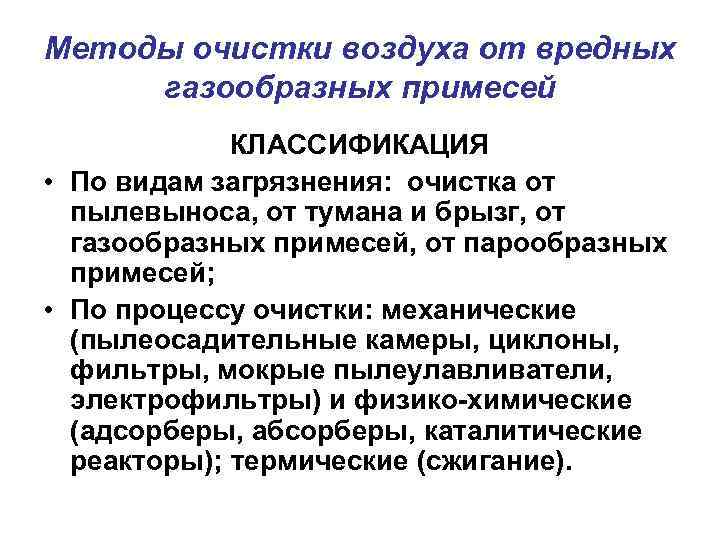 Методы очистки воздуха от вредных газообразных примесей

КЛАССИФИКАЦИЯ

• По видам загрязнения: очистка от пылевыноса, от тумана и брызг, от газообразных примесей, от парообразных примесей;

• По процессу очистки: механические (пылеосадительные камеры, циклоны, фильтры, мокрые пылеулавливатели, электрофильтры) и физико-химические (адсорберы, абсорберы, каталитические реакторы); термические (сжигание).